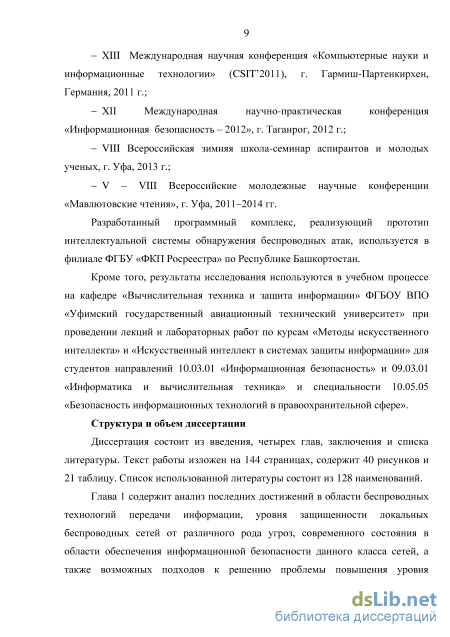 9

– XIII Международная научная конференция «Компьютерные науки и информационные технологии» (CSIT'2011), г. Гармиш-Партенкирхен, Германия, 2011 г.;

– XII Международная научно-практическая конференция «Информационная безопасность – 2012», г. Таганрог, 2012 г.;

– VIII Всероссийская зимняя школа-семинар аспирантов и молодых ученых, г. Уфа, 2013 г.;

– V – VIII Всероссийские молодежные научные конференции «Мавлютовские чтения», г. Уфа, 2011–2014 гг.

Разработанный программный комплекс, реализующий прототип интеллектуальной системы обнаружения беспроводных атак, используется в филиале ФГБУ «ФКП Росреестра» по Республике Башкортостан.

Кроме того, результаты исследования используются в учебном процессе на кафедре «Вычислительная техника и защита информации» ФГБОУ ВПО «Уфимский государственный авиационный технический университет» при проведении лекций и лабораторных работ по курсам «Методы искусственного интеллекта» и «Искусственный интеллект в системах защиты информации» для студентов направлений 10.03.01 «Информационная безопасность» и 09.03.01 «Информатика и вычислительная техника» и специальности 10.05.05 «Безопасность информационных технологий в правоохранительной сфере».

Структура и объем диссертации

Диссертация состоит из введения, четырех глав, заключения и списка литературы. Текст работы изложен на 144 страницах, содержит 40 рисунков и 21 таблицу. Список использованной литературы состоит из 128 наименований.

Глава 1 содержит анализ последних достижений в области беспроводных технологий передачи информации, уровня защищенности локальных беспроводных сетей от различного рода угроз, современного состояния в области обеспечения информационной безопасности данного класса сетей, а также возможных подходов к решению проблемы повышения уровня

dsLib.net
библиотека диссертаций